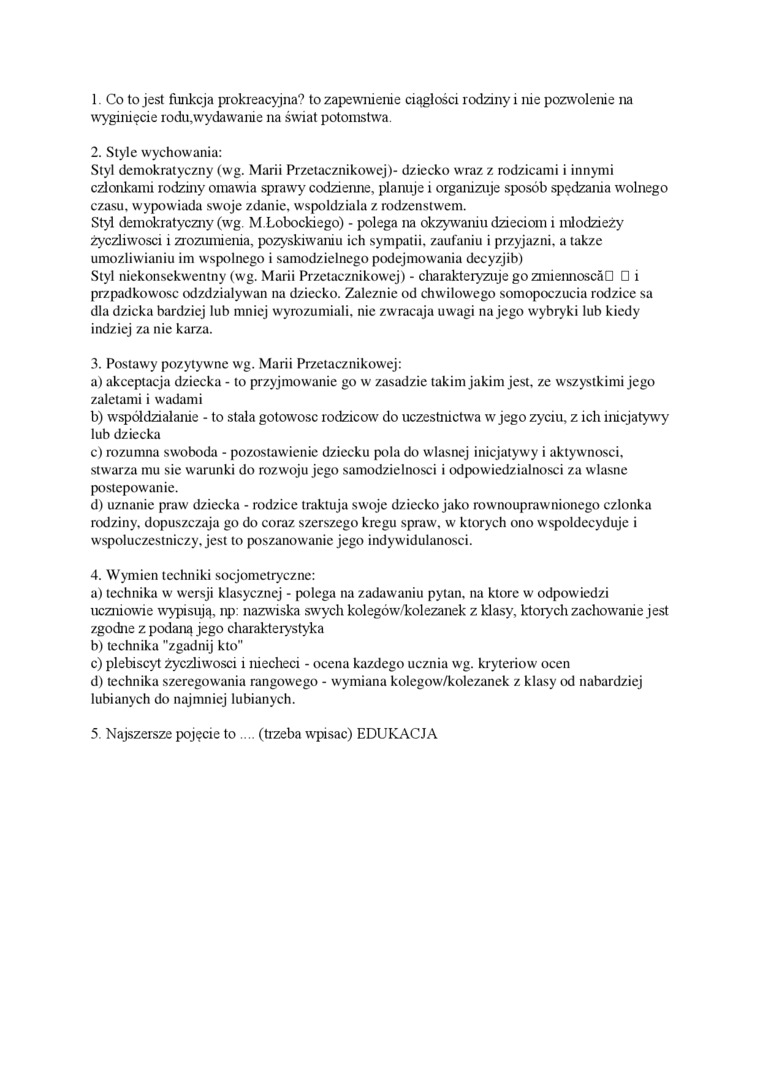 1. Co to jest funkcja prokreacyjna? to zapewnienie ciągłości rodziny i nie pozwolenie na wyginięcie rodu,wydawanie na świat potomstwa.

2. Style wychowania:
Styl demokratyczny (wg. Marii Przetacznikowej)- dziecko wraz z rodzicami i innymi członkami rodziny omawia sprawy codzienne, planuje i organizuje sposób spędzania wolnego czasu, wypowiada swoje zdanie, wspołdziala z rodzenstwem.
Styl demokratyczny (wg. M.Łobockiego) - polega na okzywaniu dzieciom i młodzieży życzliwosci i zrozumienia, pozyskiwaniu ich sympatii, zaufaniu i przyjazni, a takze umozliwianiu im wspolnego i samodzielnego podejmowania decyzjib)
Styl niekonsekwentny (wg. Marii Przetacznikowej) - charakteryzuje go zmiennoscă i przpadkowosc odzdzialywan na dziecko. Zaleznie od chwilowego somopoczucia rodzice sa dla dzicka bardziej lub mniej wyrozumiali, nie zwracaja uwagi na jego wybryki lub kiedy indziej za nie karza.

3. Postawy pozytywne wg. Marii Przetacznikowej:
a) akceptacja dziecka - to przyjmowanie go w zasadzie takim jakim jest, ze wszystkimi jego zaletami i wadami
b) współdziałanie - to stała gotowosc rodzicow do uczestnictwa w jego zyciu, z ich inicjatywy lub dziecka
c) rozumna swoboda - pozostawienie dziecku pola do wlasnej inicjatywy i aktywnosci, stwarza mu sie warunki do rozwoju jego samodzielnosci i odpowiedzialnosci za wlasne postepowanie.
d) uznanie praw dziecka - rodzice traktuja swoje dziecko jako rownouprawnionego czlonka rodziny, dopuszczaja go do coraz szerszego kregu spraw, w ktorych ono wspoldecyduje i wspoluczestniczy, jest to poszanowanie jego indywidulanosci.

4. Wymien techniki socjometryczne:
a) technika w wersji klasycznej - polega na zadawaniu pytan, na ktore w odpowiedzi uczniowie wypisują, np: nazwiska swych kolegów/kolezanek z klasy, ktorych zachowanie jest zgodne z podaną jego charakterystyka
b) technika "zgadnij kto"
c) plebiscyt życzliwosci i niecheci - ocena kazdego ucznia wg. kryteriow ocen
d) technika szeregowania rangowego - wymiana kolegow/kolezanek z klasy od nabardziej lubianych do najmniej lubianych.

5. Najszersze pojęcie to .... (trzeba wpisac) EDUKACJA